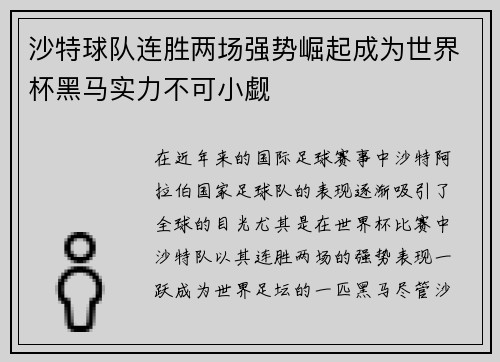 沙特球队连胜两场强势崛起成为世界杯黑马实力不可小觑

在近年来的国际足球赛事中沙特阿拉伯国家足球队的表现逐渐吸引了全球的目光尤其是在世界杯比赛中沙特队以其连胜两场的强势表现一跃成为世界足坛的一匹黑马尽管沙